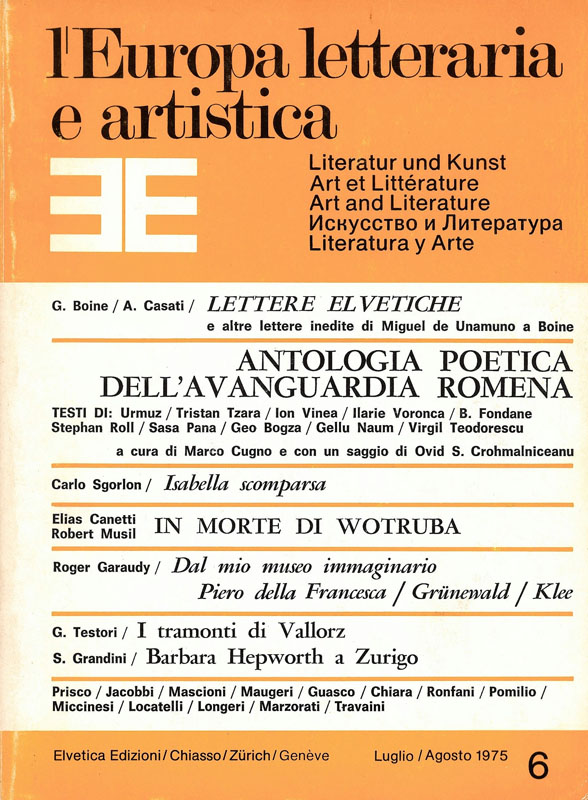 l'Europa letteraria e artistica

Literatur und Kunst
Art et Littérature
Art and Literature
Искусство и Литература
Literatura y Arte

G. Boine / A. Casati / LETTERE ELVETICHE
e altre lettere inedite di Miguel de Unamuno a Boine

ANTOLOGIA POETICA DELL'AVANGUARDIA ROMENA
TESTI DI: Urmuz / Tristan Tzara / Ion Vinea / Ilarie Voronca / B. Fondane Stephan Roll / Sasa Pana / Geo Bogza / Gellu Naum / Virgil Teodorescu
a cura di Marco Cugno e con un saggio di Ovid S. Crohmalniceanu

Carlo Sgorlon / Isabella scomparsa

Elias Canetti
Robert Musil IN MORTE DI WOTRUBA

Roger Garaudy / Dal mio museo immaginario
Piero della Francesca / Grünewald / Klee

G. Testori / I tramonti di Vallorz
S. Grandini / Barbara Hepworth a Zurigo

Prisco / Jacobbi / Mascioni / Maugeri / Guasco / Chiara / Ronfani / Pomilio / Miccinesi / Locatelli / Longeri / Marzorati / Travaini

Elvetica Edizioni / Chiasso / Zürich / Genève Luglio / Agosto 1975 6